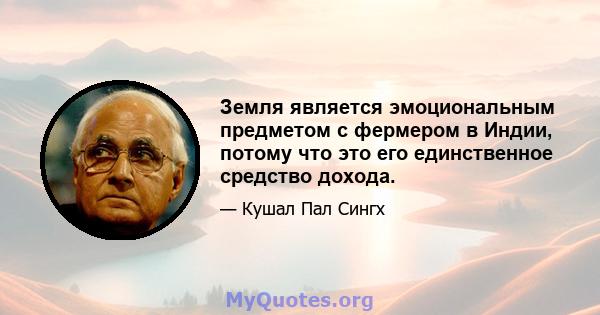 Земля является эмоциональным предметом с фермером в Индии, потому что это его единственное средство дохода.

— Кушал Пал Сингх

MyQuotes.org